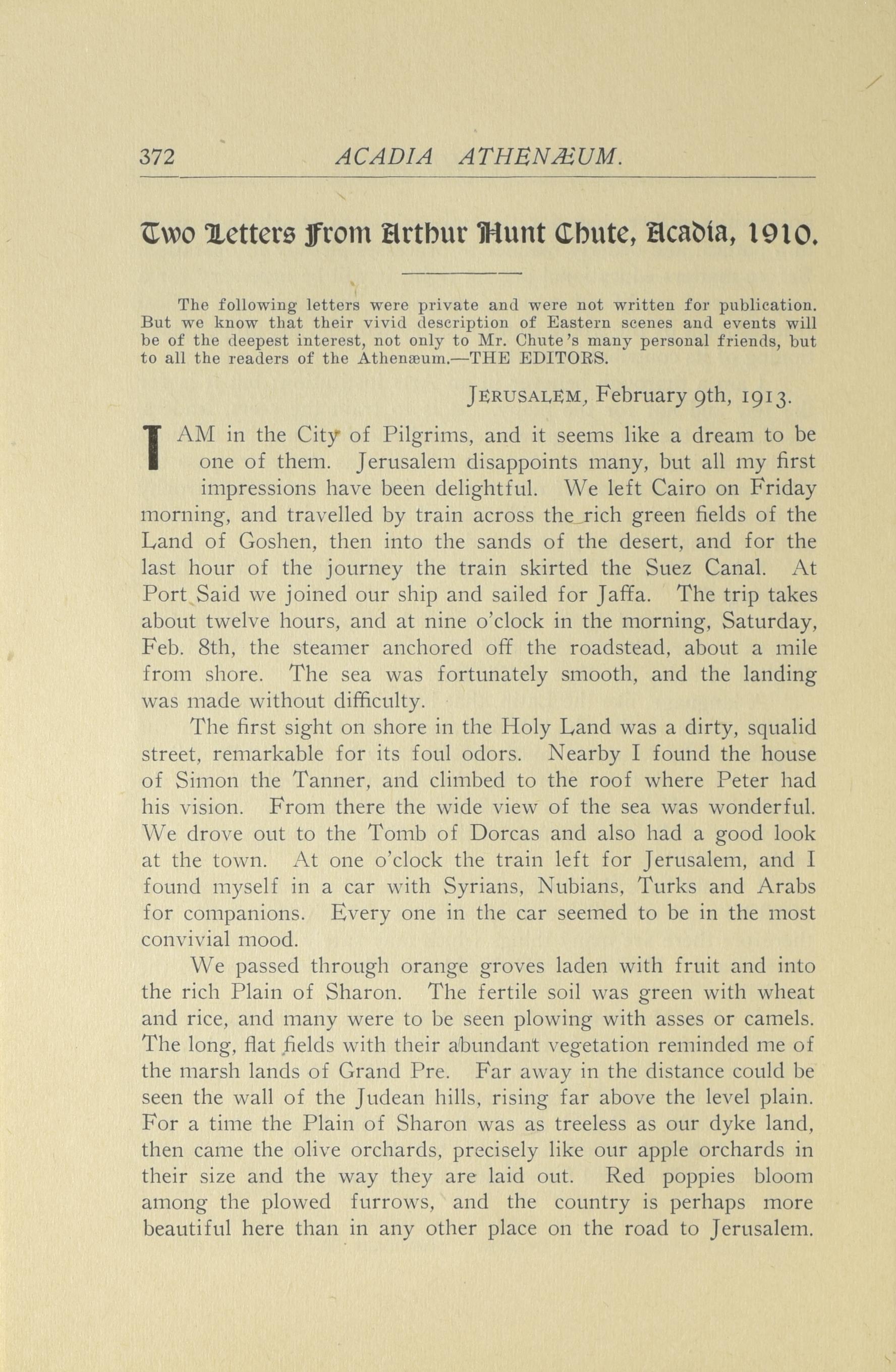 372 ACADIA ATHENÆUM.

Two Letters From Arthur Hunt Chute, Acadia, 1910.

The following letters were private and were not written for publication. But we know that their vivid description of Eastern scenes and events will be of the deepest interest, not only to Mr. Chute's many personal friends, but to all the readers of the Athenæum.—THE EDITORS.

JERUSALEM, February 9th, 1913.

I AM in the City of Pilgrims, and it seems like a dream to be one of them. Jerusalem disappoints many, but all my first impressions have been delightful. We left Cairo on Friday morning, and travelled by train across the rich green fields of the Land of Goshen, then into the sands of the desert, and for the last hour of the journey the train skirted the Suez Canal. At Port Said we joined our ship and sailed for Jaffa. The trip takes about twelve hours, and at nine o'clock in the morning, Saturday, Feb. 8th, the steamer anchored off the roadstead, about a mile from shore. The sea was fortunately smooth, and the landing was made without difficulty.

The first sight on shore in the Holy Land was a dirty, squalid street, remarkable for its foul odors. Nearby I found the house of Simon the Tanner, and climbed to the roof where Peter had his vision. From there the wide view of the sea was wonderful. We drove out to the Tomb of Dorcas and also had a good look at the town. At one o'clock the train left for Jerusalem, and I found myself in a car with Syrians, Nubians, Turks and Arabs for companions. Every one in the car seemed to be in the most convivial mood.

We passed through orange groves laden with fruit and into the rich Plain of Sharon. The fertile soil was green with wheat and rice, and many were to be seen plowing with asses or camels. The long, flat fields with their abundant vegetation reminded me of the marsh lands of Grand Pre. Far away in the distance could be seen the wall of the Judean hills, rising far above the level plain. For a time the Plain of Sharon was as treeless as our dyke land, then came the olive orchards, precisely like our apple orchards in their size and the way they are laid out. Red poppies bloom among the plowed furrows, and the country is perhaps more beautiful here than in any other place on the road to Jerusalem.